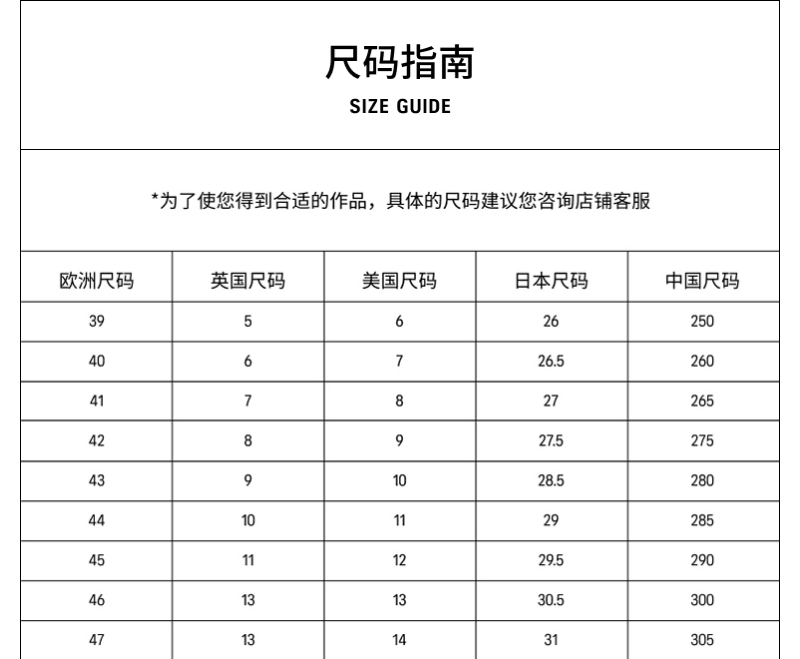 尺码指南
SIZE GUIDE

*为了使您得到合适的作品，具体的尺码建议您咨询店铺客服

| 欧洲尺码 | 英国尺码 | 美国尺码 | 日本尺码 | 中国尺码 |
|---|---|---|---|---|
| 39 | 5 | 6 | 26 | 250 |
| 40 | 6 | 7 | 26.5 | 260 |
| 41 | 7 | 8 | 27 | 265 |
| 42 | 8 | 9 | 27.5 | 275 |
| 43 | 9 | 10 | 28.5 | 280 |
| 44 | 10 | 11 | 29 | 285 |
| 45 | 11 | 12 | 29.5 | 290 |
| 46 | 13 | 13 | 30.5 | 300 |
| 47 | 13 | 14 | 31 | 305 |